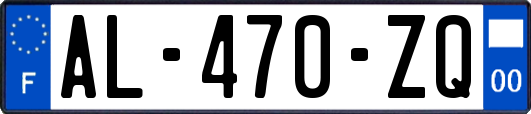 F

AL-470-ZQ

00